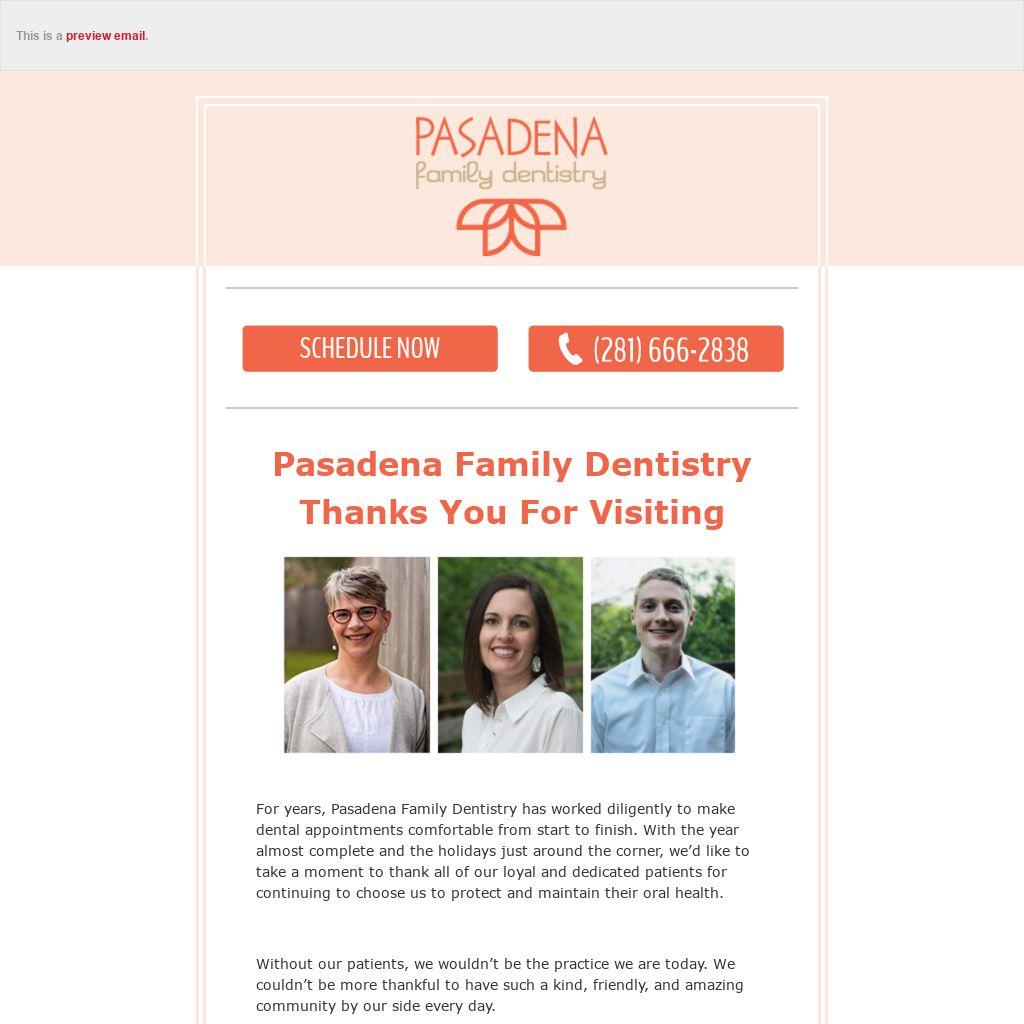 This is a preview email.

PASADENA
family dentistry

SCHEDULE NOW

(281) 666-2838

Pasadena Family Dentistry Thanks You For Visiting

For years, Pasadena Family Dentistry has worked diligently to make dental appointments comfortable from start to finish. With the year almost complete and the holidays just around the corner, we'd like to take a moment to thank all of our loyal and dedicated patients for continuing to choose us to protect and maintain their oral health.

Without our patients, we wouldn't be the practice we are today. We couldn't be more thankful to have such a kind, friendly, and amazing community by our side every day.